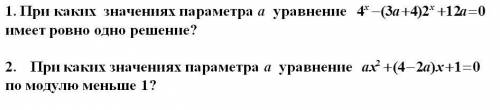 1. При каких значениях параметра $a$ уравнение $4^x-(3a+4)2^x+12a=0$ имеет ровно одно решение?

2. При каких значениях параметра $a$ уравнение $ax^2+(4-2a)x+1=0$ по модулю меньше 1?